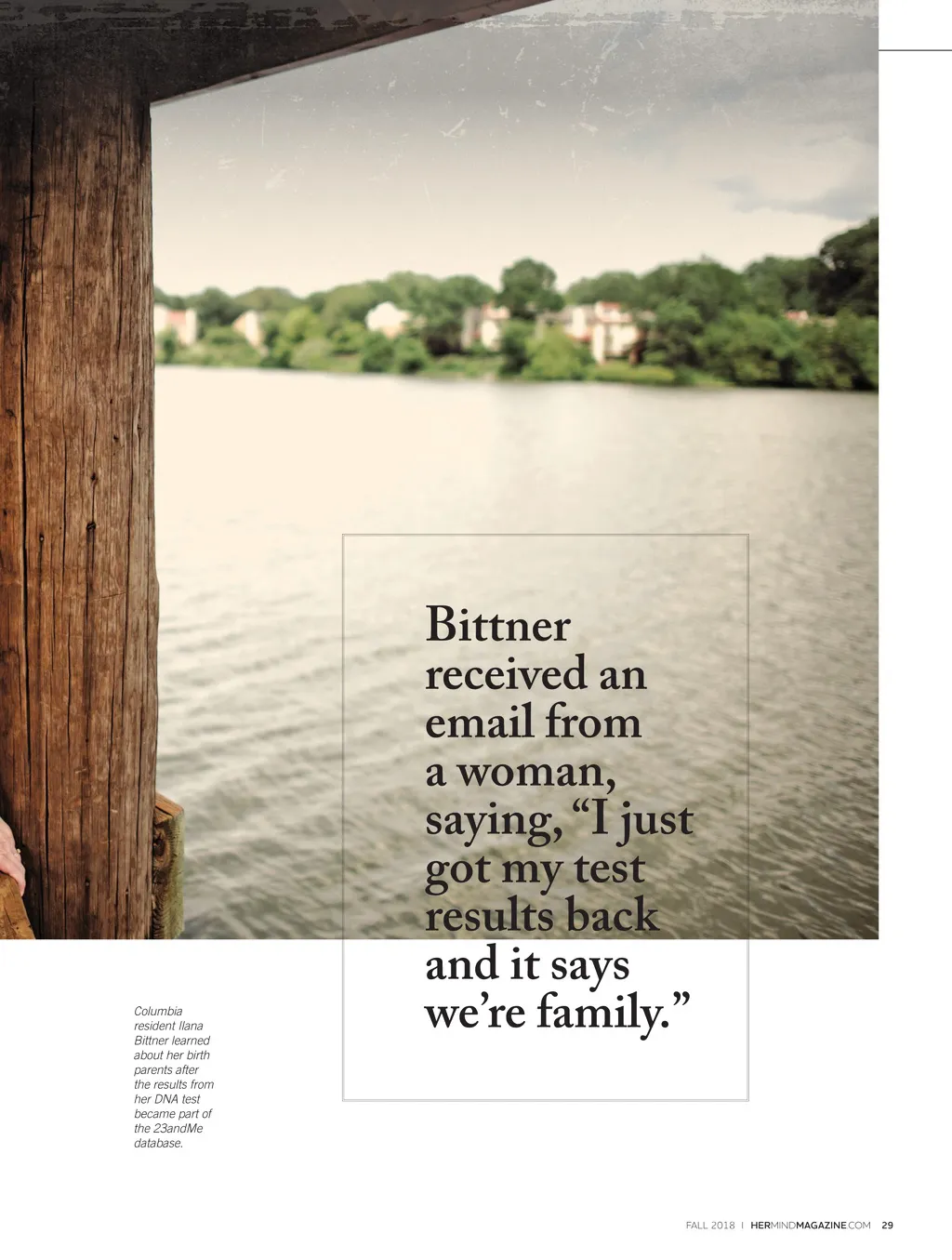 Bittner received an email from a woman, saying, "I just got my test results back and it says we're family."

Columbia resident Ilana Bittner learned about her birth parents after the results from her DNA test became part of the 23andMe database.

FALL 2018 | HERMINDMAGAZINE.COM 29